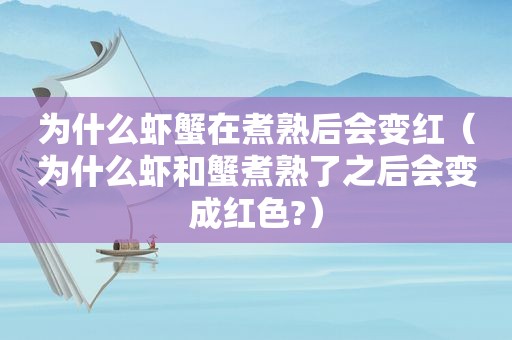 为什么虾蟹在煮熟后会变红（为什么虾和蟹煮熟了之后会变成红色?）